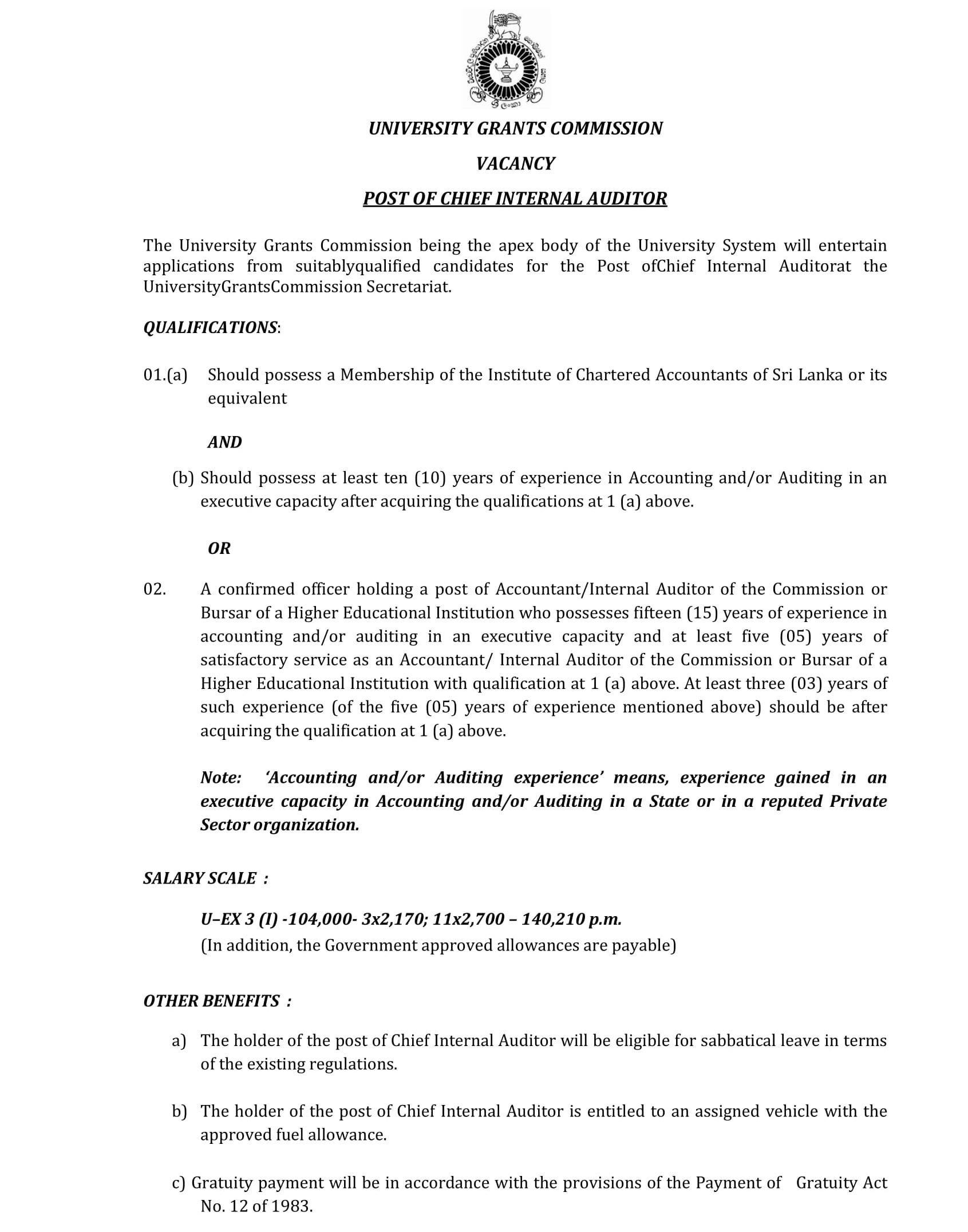 UNIVERSITY GRANTS COMMISSION

VACANCY

POST OF CHIEF INTERNAL AUDITOR

The University Grants Commission being the apex body of the University System will entertain applications from suitablyqualified candidates for the Post ofChief Internal Auditorat the UniversityGrantsCommission Secretariat.

QUALIFICATIONS:

01.(a) Should possess a Membership of the Institute of Chartered Accountants of Sri Lanka or its equivalent

AND

(b) Should possess at least ten (10) years of experience in Accounting and/or Auditing in an executive capacity after acquiring the qualifications at 1 (a) above.

OR

02. A confirmed officer holding a post of Accountant/Internal Auditor of the Commission or Bursar of a Higher Educational Institution who possesses fifteen (15) years of experience in accounting and/or auditing in an executive capacity and at least five (05) years of satisfactory service as an Accountant/ Internal Auditor of the Commission or Bursar of a Higher Educational Institution with qualification at 1 (a) above. At least three (03) years of such experience (of the five (05) years of experience mentioned above) should be after acquiring the qualification at 1 (a) above.

Note: 'Accounting and/or Auditing experience' means, experience gained in an executive capacity in Accounting and/or Auditing in a State or in a reputed Private Sector organization.

SALARY SCALE :

U–EX 3 (I) -104,000- 3x2,170; 11x2,700 – 140,210 p.m.
(In addition, the Government approved allowances are payable)

OTHER BENEFITS :

a) The holder of the post of Chief Internal Auditor will be eligible for sabbatical leave in terms of the existing regulations.

b) The holder of the post of Chief Internal Auditor is entitled to an assigned vehicle with the approved fuel allowance.

c) Gratuity payment will be in accordance with the provisions of the Payment of Gratuity Act No. 12 of 1983.